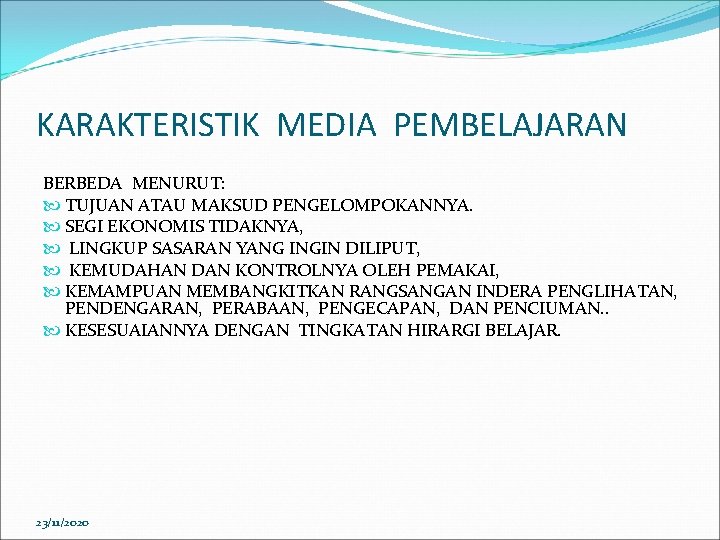 KARAKTERISTIK MEDIA PEMBELAJARAN

BERBEDA MENURUT:
TUJUAN ATAU MAKSUD PENGELOMPOKANNYA.
SEGI EKONOMIS TIDAKNYA,
LINGKUP SASARAN YANG INGIN DILIPUT,
KEMUDAHAN DAN KONTROLNYA OLEH PEMAKAI,
KEMAMPUAN MEMBANGKITKAN RANGSANGAN INDERA PENGLIHATAN, PENDENGARAN, PERABAAN, PENGECAPAN, DAN PENCIUMAN..
KESESUAIANNYA DENGAN TINGKATAN HIRARGI BELAJAR.

23/11/2020